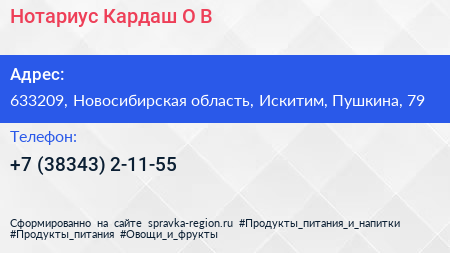 Нотариус Кардаш О В

Адрес:

633209, Новосибирская область, Искитим, Пушкина, 79

Телефон:

+7 (38343) 2-11-55

Сформированно на сайте spravka-region.ru #Продукты_питания_и_напитки #Продукты_питания #Овощи_и_фрукты